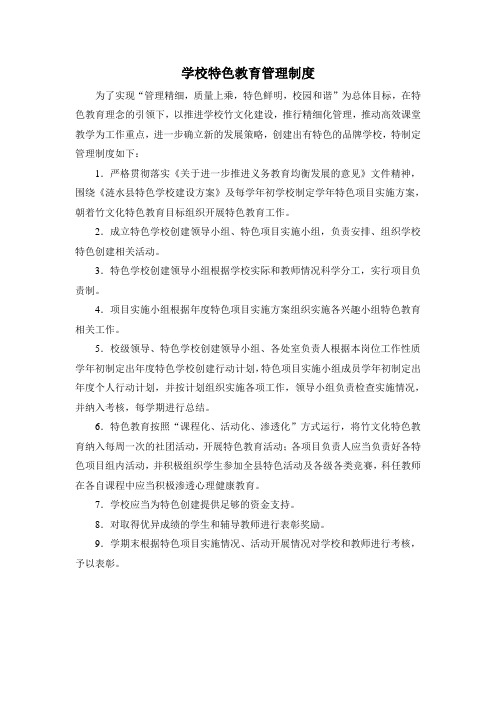 学校特色教育管理制度

为了实现“管理精细，质量上乘，特色鲜明，校园和谐”为总体目标，在特色教育理念的引领下，以推进学校竹文化建设，推行精细化管理，推动高效课堂教学为工作重点，进一步确立新的发展策略，创建出有特色的品牌学校，特制定管理制度如下：

1．严格贯彻落实《关于进一步推进义务教育均衡发展的意见》文件精神，围绕《涟水县特色学校建设方案》及每学年初学校制定学年特色项目实施方案，朝着竹文化特色教育目标组织开展特色教育工作。

2．成立特色学校创建领导小组、特色项目实施小组，负责安排、组织学校特色创建相关活动。

3．特色学校创建领导小组根据学校实际和教师情况科学分工，实行项目负责制。

4．项目实施小组根据年度特色项目实施方案组织实施各兴趣小组特色教育相关工作。

5．校级领导、特色学校创建领导小组、各处室负责人根据本岗位工作性质学年初制定出年度特色学校创建行动计划，特色项目实施小组成员学年初制定出年度个人行动计划，并按计划组织实施各项工作，领导小组负责检查实施情况，并纳入考核，每学期进行总结。

6．特色教育按照“课程化、活动化、渗透化”方式运行，将竹文化特色教育纳入每周一次的社团活动，开展特色教育活动；各项目负责人应当负责好各特色项目组内活动，并积极组织学生参加全县特色活动及各级各类竞赛，科任教师在各自课程中应当积极渗透心理健康教育。

7．学校应当为特色创建提供足够的资金支持。

8．对取得优异成绩的学生和辅导教师进行表彰奖励。

9．学期末根据特色项目实施情况、活动开展情况对学校和教师进行考核，予以表彰。